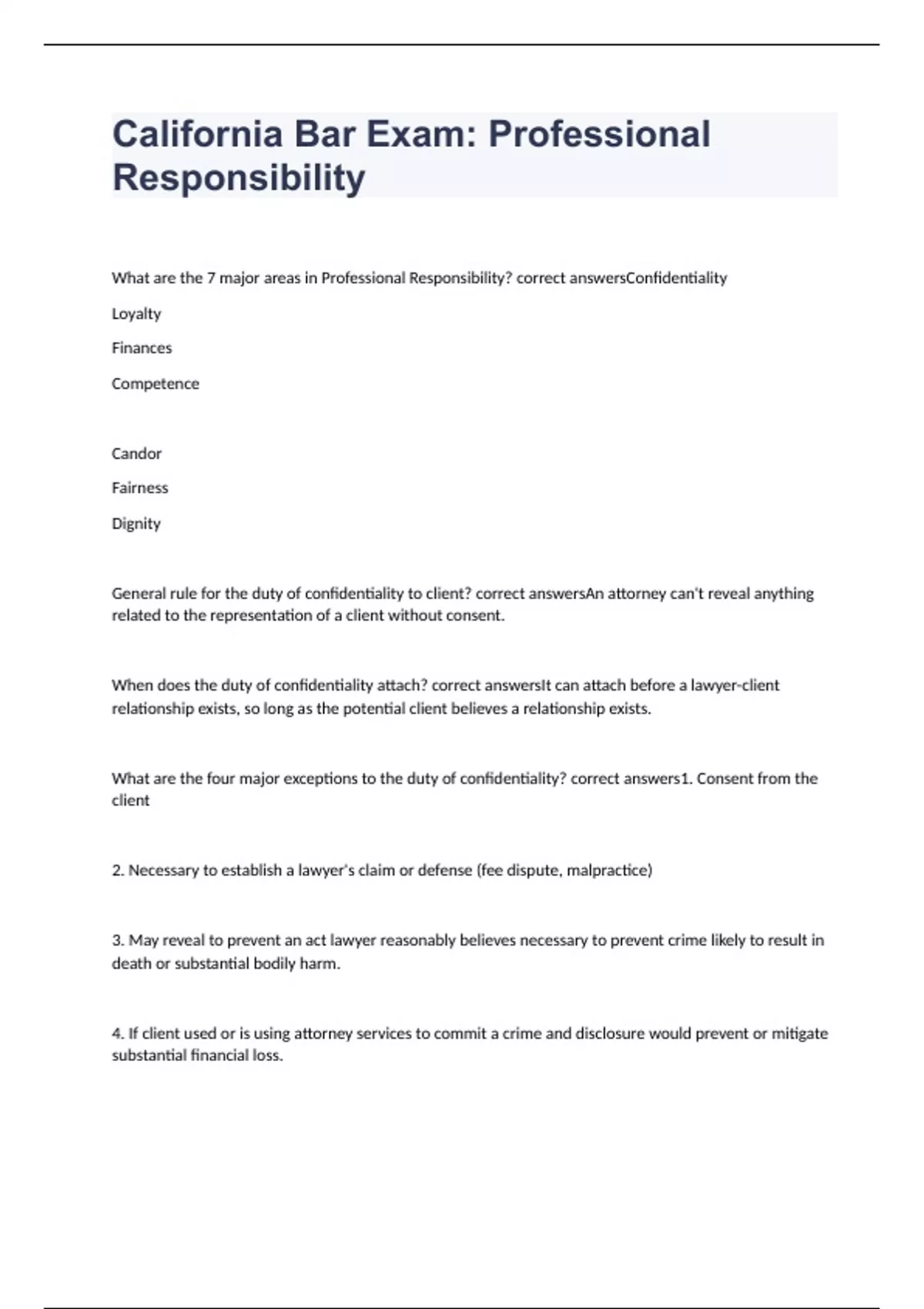 California Bar Exam: Professional Responsibility

What are the 7 major areas in Professional Responsibility? correct answersConfidentiality

Loyalty

Finances

Competence

Candor

Fairness

Dignity

General rule for the duty of confidentiality to client? correct answersAn attorney can't reveal anything related to the representation of a client without consent.

When does the duty of confidentiality attach? correct answersIt can attach before a lawyer-client relationship exists, so long as the potential client believes a relationship exists.

What are the four major exceptions to the duty of confidentiality? correct answers1. Consent from the client

2. Necessary to establish a lawyer's claim or defense (fee dispute, malpractice)

3. May reveal to prevent an act lawyer reasonably believes necessary to prevent crime likely to result in death or substantial bodily harm.

4. If client used or is using attorney services to commit a crime and disclosure would prevent or mitigate substantial financial loss.